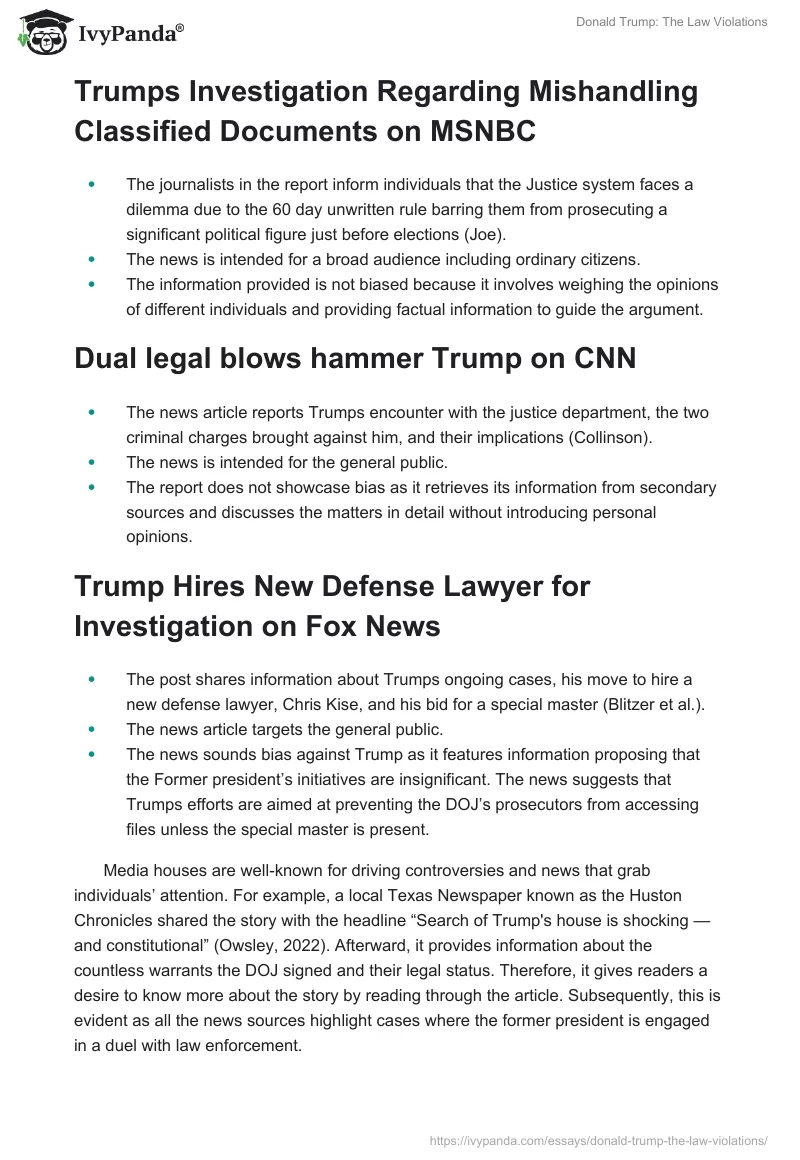 IvyPanda®

Donald Trump: The Law Violations

Trumps Investigation Regarding Mishandling Classified Documents on MSNBC

- The journalists in the report inform individuals that the Justice system faces a dilemma due to the 60 day unwritten rule barring them from prosecuting a significant political figure just before elections (Joe).
- The news is intended for a broad audience including ordinary citizens.
- The information provided is not biased because it involves weighing the opinions of different individuals and providing factual information to guide the argument.

Dual legal blows hammer Trump on CNN

- The news article reports Trumps encounter with the justice department, the two criminal charges brought against him, and their implications (Collinson).
- The news is intended for the general public.
- The report does not showcase bias as it retrieves its information from secondary sources and discusses the matters in detail without introducing personal opinions.

Trump Hires New Defense Lawyer for Investigation on Fox News

- The post shares information about Trumps ongoing cases, his move to hire a new defense lawyer, Chris Kise, and his bid for a special master (Blitzer et al.).
- The news article targets the general public.
- The news sounds bias against Trump as it features information proposing that the Former president's initiatives are insignificant. The news suggests that Trumps efforts are aimed at preventing the DOJ's prosecutors from accessing files unless the special master is present.

Media houses are well-known for driving controversies and news that grab individuals' attention. For example, a local Texas Newspaper known as the Huston Chronicles shared the story with the headline "Search of Trump's house is shocking — and constitutional" (Owsley, 2022). Afterward, it provides information about the countless warrants the DOJ signed and their legal status. Therefore, it gives readers a desire to know more about the story by reading through the article. Subsequently, this is evident as all the news sources highlight cases where the former president is engaged in a duel with law enforcement.

https://ivypanda.com/essays/donald-trump-the-law-violations/